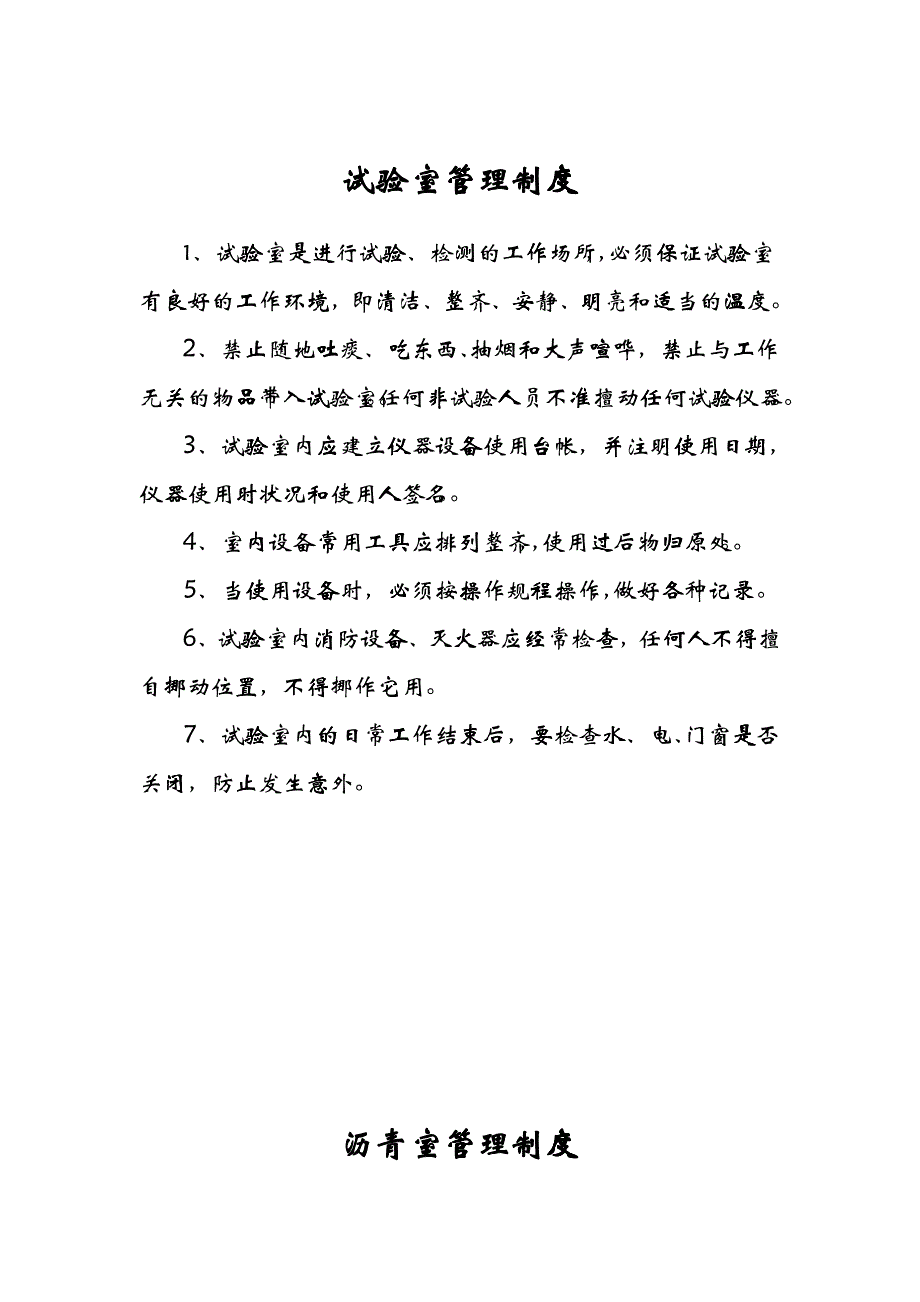 试验室管理制度

1、试验室是进行试验、检测的工作场所，必须保证试验室有良好的工作环境，即清洁、整齐、安静、明亮和适当的温度。

2、禁止随地吐痰、吃东西、抽烟和大声喧哗，禁止与工作无关的物品带入试验室任何非试验人员不准擅动任何试验仪器。

3、试验室内应建立仪器设备使用台帐，并注明使用日期，仪器使用时状况和使用人签名。

4、室内设备常用工具应排列整齐，使用过后物归原处。

5、当使用设备时，必须按操作规程操作，做好各种记录。

6、试验室内消防设备、灭火器应经常检查，任何人不得擅自挪动位置，不得挪作它用。

7、试验室内的日常工作结束后，要检查水、电、门窗是否关闭，防止发生意外。

沥青室管理制度